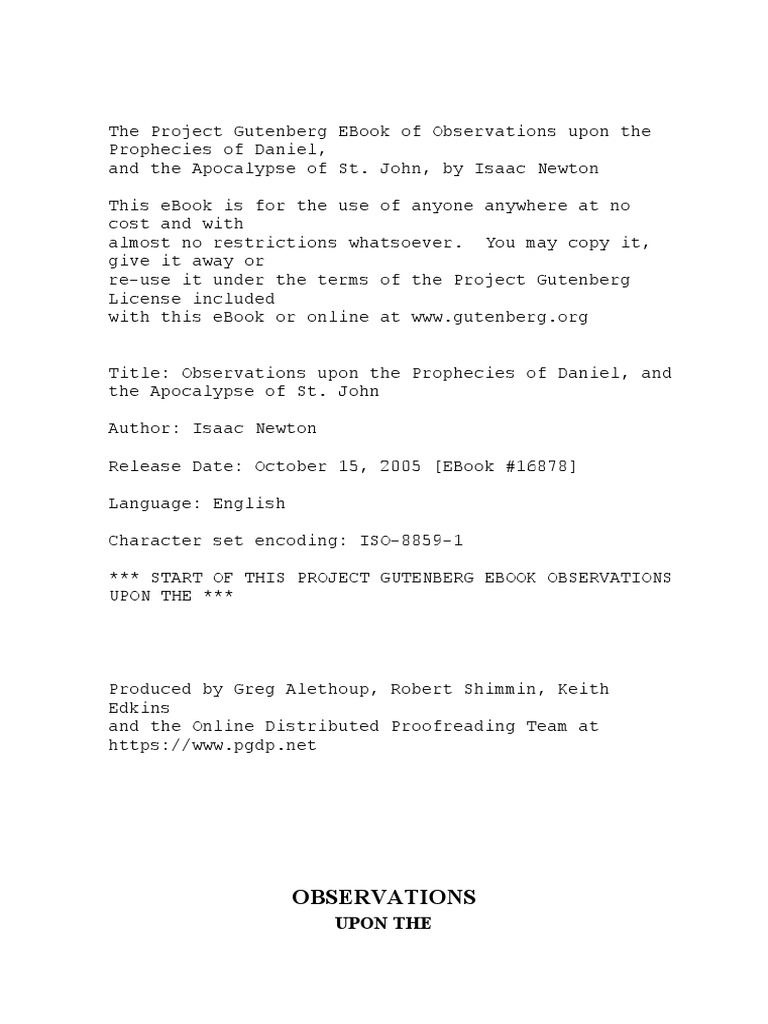 The Project Gutenberg EBook of Observations upon the Prophecies of Daniel, and the Apocalypse of St. John, by Isaac Newton

This eBook is for the use of anyone anywhere at no cost and with almost no restrictions whatsoever.  You may copy it, give it away or re-use it under the terms of the Project Gutenberg License included with this eBook or online at www.gutenberg.org

Title: Observations upon the Prophecies of Daniel, and the Apocalypse of St. John

Author: Isaac Newton

Release Date: October 15, 2005 [EBook #16878]

Language: English

Character set encoding: ISO-8859-1

*** START OF THIS PROJECT GUTENBERG EBOOK OBSERVATIONS UPON THE ***

Produced by Greg Alethoup, Robert Shimmin, Keith Edkins and the Online Distributed Proofreading Team at https://www.pgdp.net

OBSERVATIONS

UPON THE